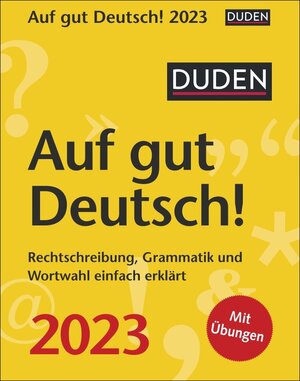 Auf gut Deutsch! 2023 DUDEN

DUDEN

Auf gut Deutsch!

Rechtschreibung, Grammatik und Wortwahl einfach erklärt

2023

Mit Übungen